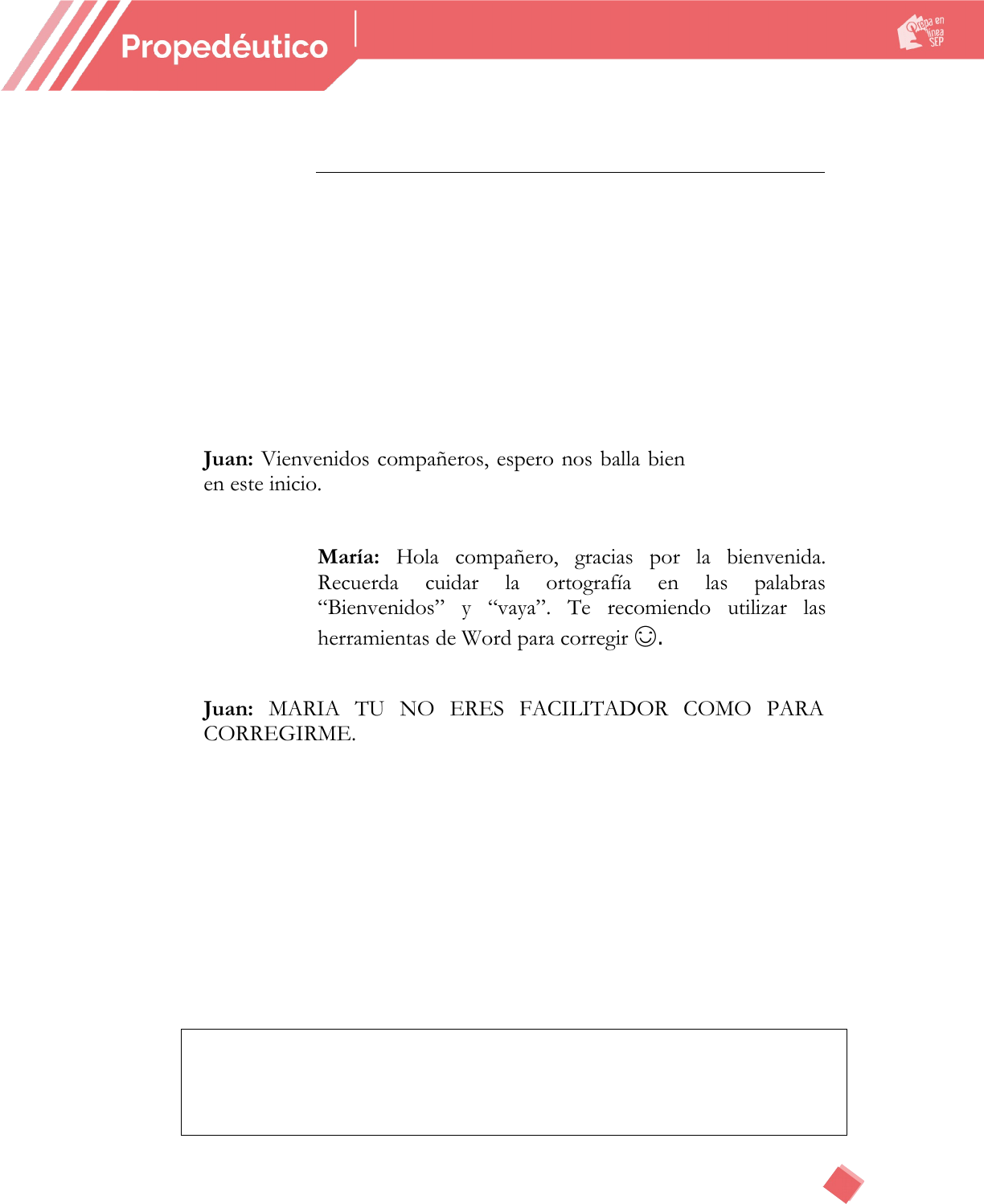 Propedéutico

Prepa en línea SEP

Juan: Vienvenidos compañeros, espero nos balla bien en este inicio.

María: Hola compañero, gracias por la bienvenida. Recuerda cuidar la ortografía en las palabras “Bienvenidos” y “vaya”. Te recomiendo utilizar las herramientas de Word para corregir ☺.

Juan: MARIA TU NO ERES FACILITADOR COMO PARA CORREGIRME.